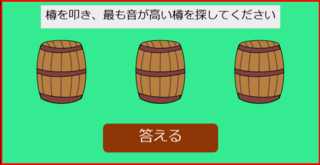 樽を叩き、最も音が高い樽を探してください

答える